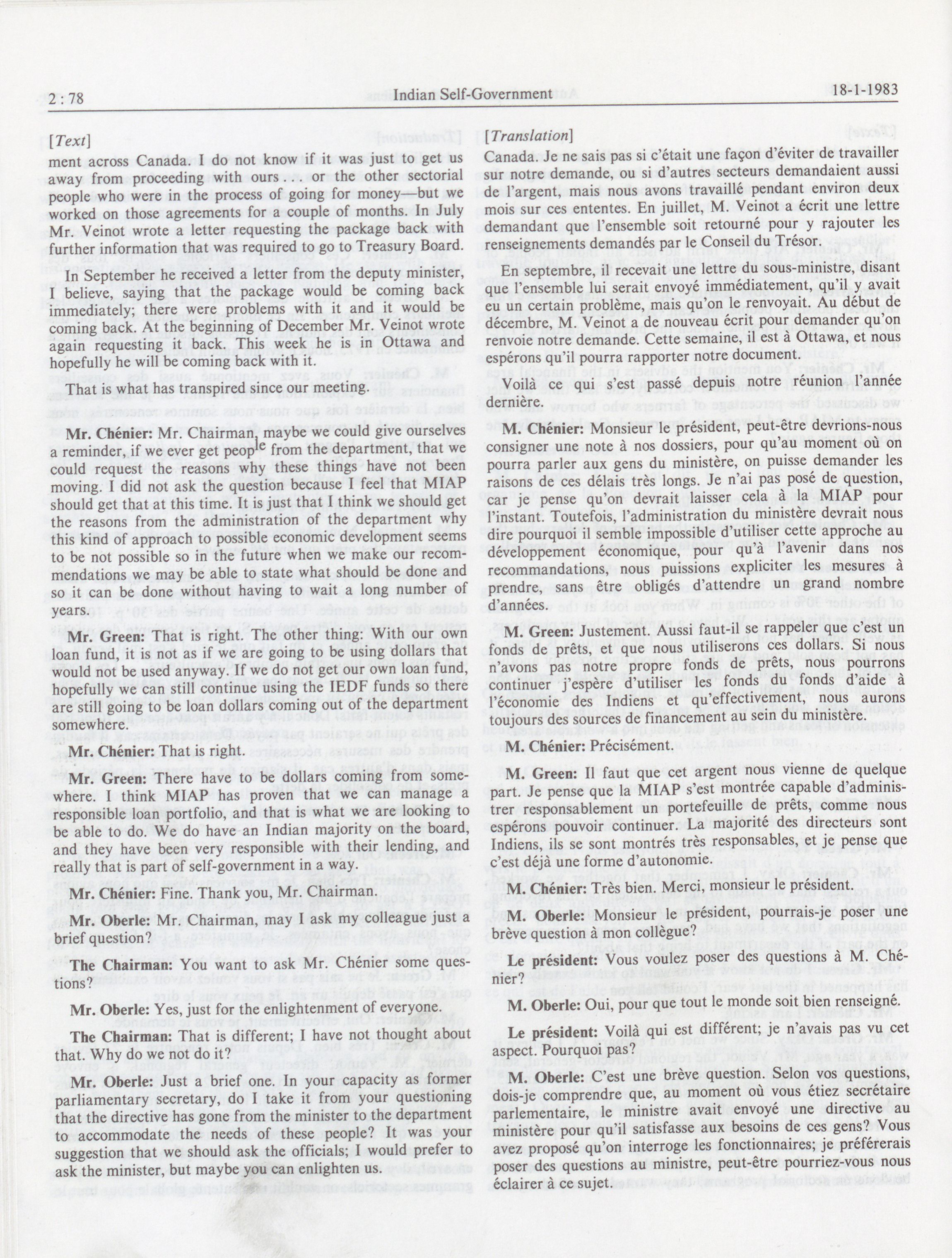 2 : 78

Indian Self-Government

18-1-1983

[Text]

ment across Canada. I do not know if it was just to get us away from proceeding with ours . . . or the other sectorial people who were in the process of going for money—but we worked on those agreements for a couple of months. In July Mr. Veinot wrote a letter requesting the package back with further information that was required to go to Treasury Board.

In September he received a letter from the deputy minister, I believe, saying that the package would be coming back immediately; there were problems with it and it would be coming back. At the beginning of December Mr. Veinot wrote again requesting it back. This week he is in Ottawa and hopefully he will be coming back with it.

That is what has transpired since our meeting.

Mr. Chénier: Mr. Chairman, maybe we could give ourselves a reminder, if we ever get people from the department, that we could request the reasons why these things have not been moving. I did not ask the question because I feel that MIAP should get that at this time. It is just that I think we should get the reasons from the administration of the department why this kind of approach to possible economic development seems to be not possible so in the future when we make our recommendations we may be able to state what should be done and so it can be done without having to wait a long number of years.

Mr. Green: That is right. The other thing: With our own loan fund, it is not as if we are going to be using dollars that would not be used anyway. If we do not get our own loan fund, hopefully we can still continue using the IEDF funds so there are still going to be loan dollars coming out of the department somewhere.

Mr. Chénier: That is right.

Mr. Green: There have to be dollars coming from somewhere. I think MIAP has proven that we can manage a responsible loan portfolio, and that is what we are looking to be able to do. We do have an Indian majority on the board, and they have been very responsible with their lending, and really that is part of self-government in a way.

Mr. Chénier: Fine. Thank you, Mr. Chairman.

Mr. Oberle: Mr. Chairman, may I ask my colleague just a brief question?

The Chairman: You want to ask Mr. Chénier some questions?

Mr. Oberle: Yes, just for the enlightenment of everyone.

The Chairman: That is different; I have not thought about that. Why do we not do it?

Mr. Oberle: Just a brief one. In your capacity as former parliamentary secretary, do I take it from your questioning that the directive has gone from the minister to the department to accommodate the needs of these people? It was your suggestion that we should ask the officials; I would prefer to ask the minister, but maybe you can enlighten us.

[Translation]

Canada. Je ne sais pas si c'était une façon d'éviter de travailler sur notre demande, ou si d'autres secteurs demandaient aussi de l'argent, mais nous avons travaillé pendant environ deux mois sur ces ententes. En juillet, M. Veinot a écrit une lettre demandant que l'ensemble soit retourné pour y rajouter les renseignements demandés par le Conseil du Trésor.

En septembre, il recevait une lettre du sous-ministre, disant que l'ensemble lui serait envoyé immédiatement, qu'il y avait eu un certain problème, mais qu'on le renvoyait. Au début de décembre, M. Veinot a de nouveau écrit pour demander qu'on renvoie notre demande. Cette semaine, il est à Ottawa, et nous espérons qu'il pourra rapporter notre document.

Voilà ce qui s'est passé depuis notre réunion l'année dernière.

M. Chénier: Monsieur le président, peut-être devrions-nous consigner une note à nos dossiers, pour qu'au moment où on pourra parler aux gens du ministère, on puisse demander les raisons de ces délais très longs. Je n'ai pas posé de question, car je pense qu'on devrait laisser cela à la MIAP pour l'instant. Toutefois, l'administration du ministère devrait nous dire pourquoi il semble impossible d'utiliser cette approche au développement économique, pour qu'à l'avenir dans nos recommandations, nous puissions expliciter les mesures à prendre, sans être obligés d'attendre un grand nombre d'années.

M. Green: Justement. Aussi faut-il se rappeler que c'est un fonds de prêts, et que nous utiliserons ces dollars. Si nous n'avons pas notre propre fonds de prêts, nous pourrons continuer j'espère d'utiliser les fonds du fonds d'aide à l'économie des Indiens et qu'effectivement, nous aurons toujours des sources de financement au sein du ministère.

M. Chénier: Précisément.

M. Green: Il faut que cet argent nous vienne de quelque part. Je pense que la MIAP s'est montrée capable d'administrer responsablement un portefeuille de prêts, comme nous espérons pouvoir continuer. La majorité des directeurs sont Indiens, ils se sont montrés très responsables, et je pense que c'est déjà une forme d'autonomie.

M. Chénier: Très bien. Merci, monsieur le président.

M. Oberle: Monsieur le président, pourrais-je poser une brève question à mon collègue?

Le président: Vous voulez poser des questions à M. Chénier?

M. Oberle: Oui, pour que tout le monde soit bien renseigné.

Le président: Voilà qui est différent; je n'avais pas vu cet aspect. Pourquoi pas?

M. Oberle: C'est une brève question. Selon vos questions, dois-je comprendre que, au moment où vous étiez secrétaire parlementaire, le ministre avait envoyé une directive au ministère pour qu'il satisfasse aux besoins de ces gens? Vous avez proposé qu'on interroge les fonctionnaires; je préférerais poser des questions au ministre, peut-être pourriez-vous nous éclairer à ce sujet.